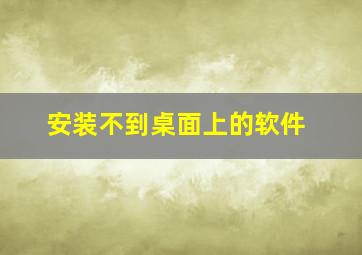 安装不到桌面上的软件